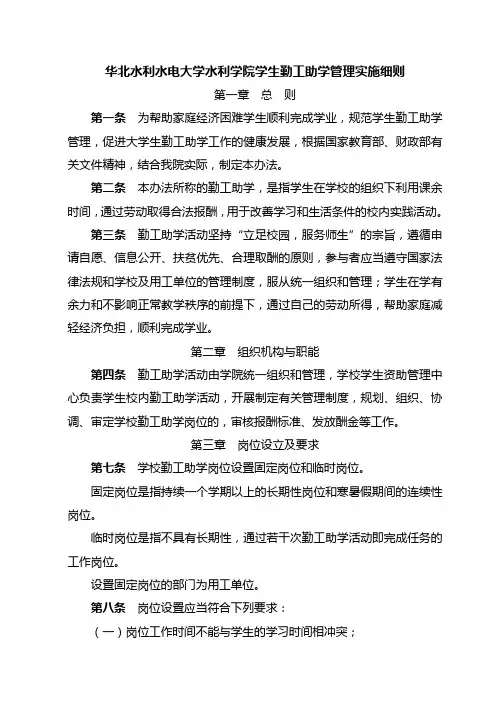 华北水利水电大学水利学院学生勤工助学管理实施细则

第一章　总　则

第一条　为帮助家庭经济困难学生顺利完成学业，规范学生勤工助学管理，促进大学生勤工助学工作的健康发展，根据国家教育部、财政部有关文件精神，结合我院实际，制定本办法。

第二条　本办法所称的勤工助学，是指学生在学校的组织下利用课余时间，通过劳动取得合法报酬，用于改善学习和生活条件的校内实践活动。

第三条　勤工助学活动坚持“立足校园，服务师生”的宗旨，遵循申请自愿、信息公开、扶贫优先、合理取酬的原则，参与者应当遵守国家法律法规和学校及用工单位的管理制度，服从统一组织和管理；学生在学有余力和不影响正常教学秩序的前提下，通过自己的劳动所得，帮助家庭减轻经济负担，顺利完成学业。

第二章　组织机构与职能

第四条　勤工助学活动由学院统一组织和管理，学校学生资助管理中心负责学生校内勤工助学活动，开展制定有关管理制度，规划、组织、协调、审定学校勤工助学岗位的，审核报酬标准、发放酬金等工作。

第三章　岗位设立及要求

第七条　学校勤工助学岗位设置固定岗位和临时岗位。

固定岗位是指持续一个学期以上的长期性岗位和寒暑假期间的连续性岗位。

临时岗位是指不具有长期性，通过若干次勤工助学活动即完成任务的工作岗位。

设置固定岗位的部门为用工单位。

第八条　岗位设置应当符合下列要求：

（一）岗位工作时间不能与学生的学习时间相冲突；